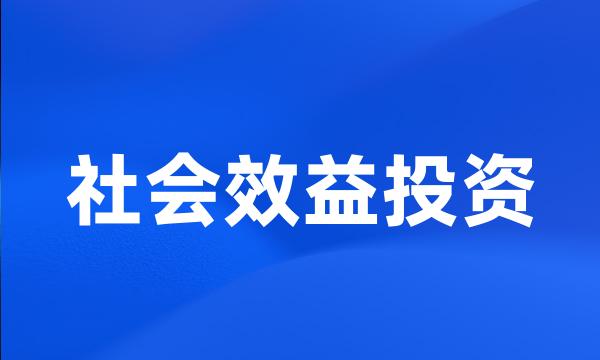 社会效益投资